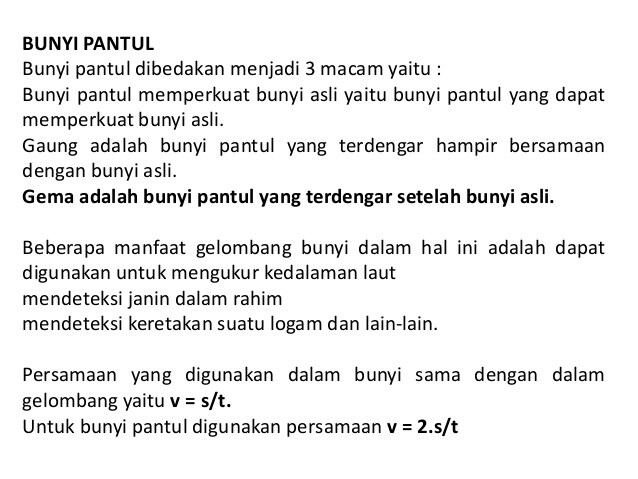 BUNYI PANTUL
Bunyi pantul dibedakan menjadi 3 macam yaitu :
Bunyi pantul memperkuat bunyi asli yaitu bunyi pantul yang dapat memperkuat bunyi asli.
Gaung adalah bunyi pantul yang terdengar hampir bersamaan dengan bunyi asli.
Gema adalah bunyi pantul yang terdengar setelah bunyi asli.

Beberapa manfaat gelombang bunyi dalam hal ini adalah dapat digunakan untuk mengukur kedalaman laut
mendeteksi janin dalam rahim
mendeteksi keretakan suatu logam dan lain-lain.

Persamaan yang digunakan dalam bunyi sama dengan dalam gelombang yaitu $v = s/t$.
Untuk bunyi pantul digunakan persamaan $v = 2.s/t$